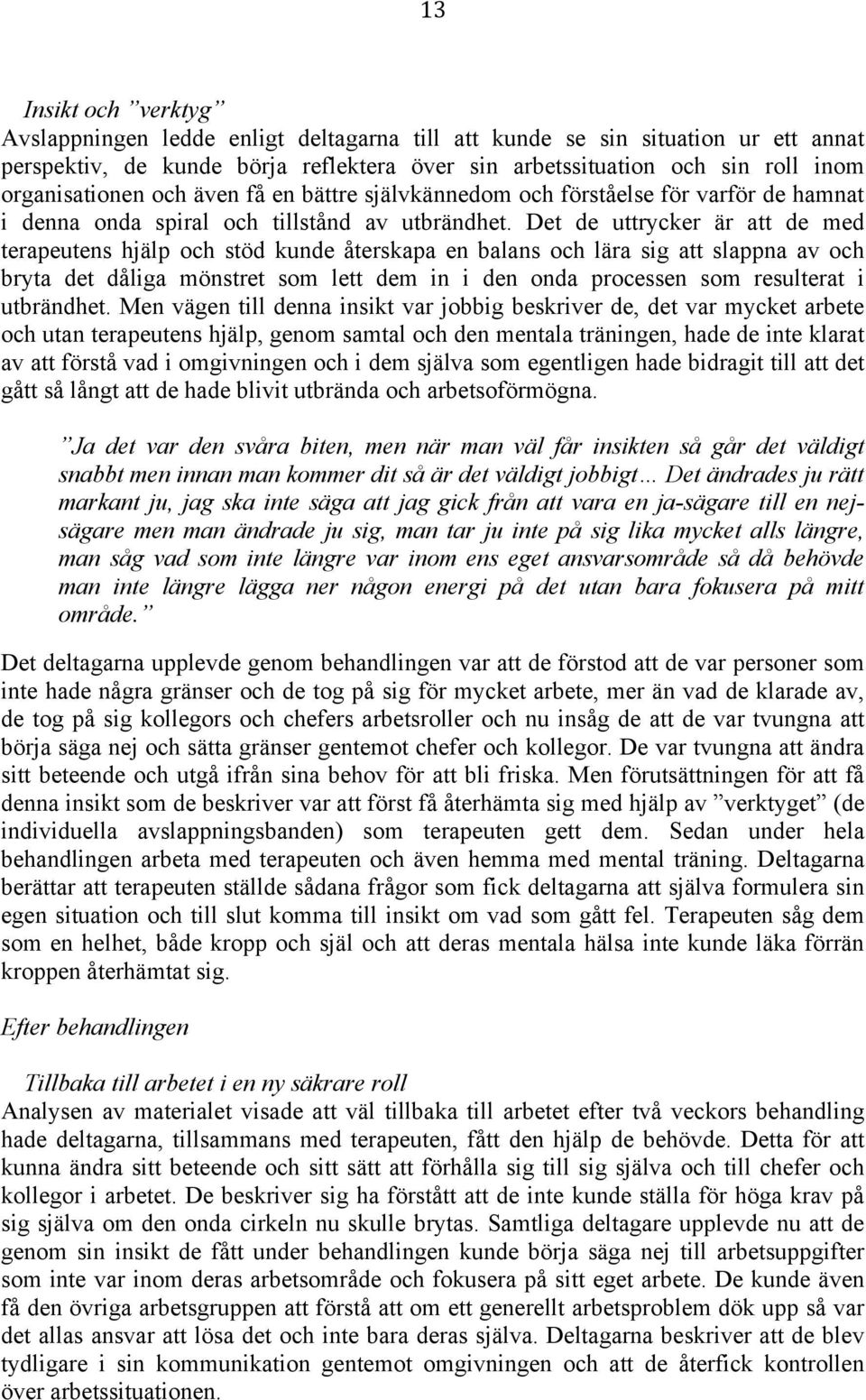 13

Insikt och ”verktyg”
Avslappningen ledde enligt deltagarna till att kunde se sin situation ur ett annat perspektiv, de kunde börja reflektera över sin arbetssituation och sin roll inom organisationen och även få en bättre självkännedom och förståelse för varför de hamnat i denna onda spiral och tillstånd av utbrändhet. Det de uttrycker är att de med terapeutens hjälp och stöd kunde återskapa en balans och lära sig att slappna av och bryta det dåliga mönstret som lett dem in i den onda processen som resulterat i utbrändhet. Men vägen till denna insikt var jobbig beskriver de, det var mycket arbete och utan terapeutens hjälp, genom samtal och den mentala träningen, hade de inte klarat av att förstå vad i omgivningen och i dem själva som egentligen hade bidragit till att det gått så långt att de hade blivit utbrända och arbetsoförmögna.

”Ja det var den svåra biten, men när man väl får insikten så går det väldigt snabbt men innan man kommer dit så är det väldigt jobbigt… Det ändrades ju rätt markant ju, jag ska inte säga att jag gick från att vara en ja-sägare till en nej-sägare men man ändrade ju sig, man tar ju inte på sig lika mycket alls längre, man såg vad som inte längre var inom ens eget ansvarsområde så då behövde man inte längre lägga ner någon energi på det utan bara fokusera på mitt område.”

Det deltagarna upplevde genom behandlingen var att de förstod att de var personer som inte hade några gränser och de tog på sig för mycket arbete, mer än vad de klarade av, de tog på sig kollegors och chefers arbetsroller och nu insåg de att de var tvungna att börja säga nej och sätta gränser gentemot chefer och kollegor. De var tvungna att ändra sitt beteende och utgå ifrån sina behov för att bli friska. Men förutsättningen för att få denna insikt som de beskriver var att först få återhämta sig med hjälp av ”verktyget” (de individuella avslappningsbanden) som terapeuten gett dem. Sedan under hela behandlingen arbeta med terapeuten och även hemma med mental träning. Deltagarna berättar att terapeuten ställde sådana frågor som fick deltagarna att själva formulera sin egen situation och till slut komma till insikt om vad som gått fel. Terapeuten såg dem som en helhet, både kropp och själ och att deras mentala hälsa inte kunde läka förrän kroppen återhämtat sig.

Efter behandlingen

Tillbaka till arbetet i en ny säkrare roll
Analysen av materialet visade att väl tillbaka till arbetet efter två veckors behandling hade deltagarna, tillsammans med terapeuten, fått den hjälp de behövde. Detta för att kunna ändra sitt beteende och sitt sätt att förhålla sig till sig själva och till chefer och kollegor i arbetet. De beskriver sig ha förstått att de inte kunde ställa för höga krav på sig själva om den onda cirkeln nu skulle brytas. Samtliga deltagare upplevde nu att de genom sin insikt de fått under behandlingen kunde börja säga nej till arbetsuppgifter som inte var inom deras arbetsområde och fokusera på sitt eget arbete. De kunde även få den övriga arbetsgruppen att förstå att om ett generellt arbetsproblem dök upp så var det allas ansvar att lösa det och inte bara deras själva. Deltagarna beskriver att de blev tydligare i sin kommunikation gentemot omgivningen och att de återfick kontrollen över arbetssituationen.